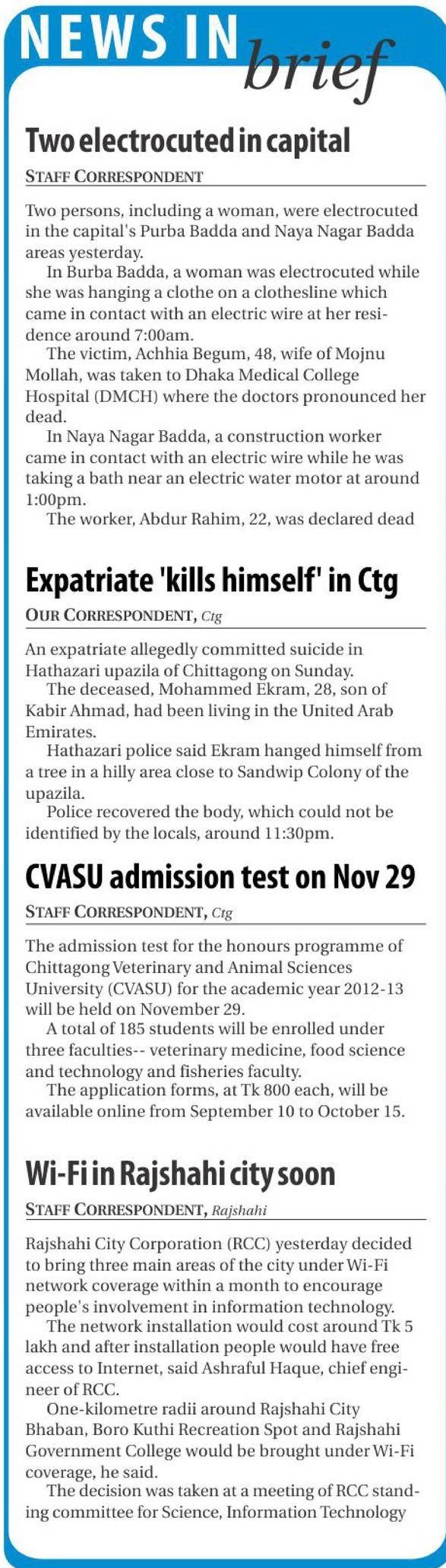 NEWS IN brief

Two electrocuted in capital

STAFF CORRESPONDENT

Two persons, including a woman, were electrocuted in the capital's Purba Badda and Naya Nagar Badda areas yesterday.

In Burba Badda, a woman was electrocuted while she was hanging a clothe on a clothesline which came in contact with an electric wire at her residence around 7:00am.

The victim, Achhia Begum, 48, wife of Mojnu Mollah, was taken to Dhaka Medical College Hospital (DMCH) where the doctors pronounced her dead.

In Naya Nagar Badda, a construction worker came in contact with an electric wire while he was taking a bath near an electric water motor at around 1:00pm.

The worker, Abdur Rahim, 22, was declared dead

Expatriate 'kills himself' in Ctg

OUR CORRESPONDENT, Ctg

An expatriate allegedly committed suicide in Hathazari upazila of Chittagong on Sunday.

The deceased, Mohammed Ekram, 28, son of Kabir Ahmad, had been living in the United Arab Emirates.

Hathazari police said Ekram hanged himself from a tree in a hilly area close to Sandwip Colony of the upazila.

Police recovered the body, which could not be identified by the locals, around 11:30pm.

CVASU admission test on Nov 29

STAFF CORRESPONDENT, Ctg

The admission test for the honours programme of Chittagong Veterinary and Animal Sciences University (CVASU) for the academic year 2012-13 will be held on November 29.

A total of 185 students will be enrolled under three faculties-- veterinary medicine, food science and technology and fisheries faculty.

The application forms, at Tk 800 each, will be available online from September 10 to October 15.

Wi-Fi in Rajshahi city soon

STAFF CORRESPONDENT, Rajshahi

Rajshahi City Corporation (RCC) yesterday decided to bring three main areas of the city under Wi-Fi network coverage within a month to encourage people's involvement in information technology.

The network installation would cost around Tk 5 lakh and after installation people would have free access to Internet, said Ashraful Haque, chief engineer of RCC.

One-kilometre radii around Rajshahi City Bhaban, Boro Kuthi Recreation Spot and Rajshahi Government College would be brought under Wi-Fi coverage, he said.

The decision was taken at a meeting of RCC standing committee for Science, Information Technology